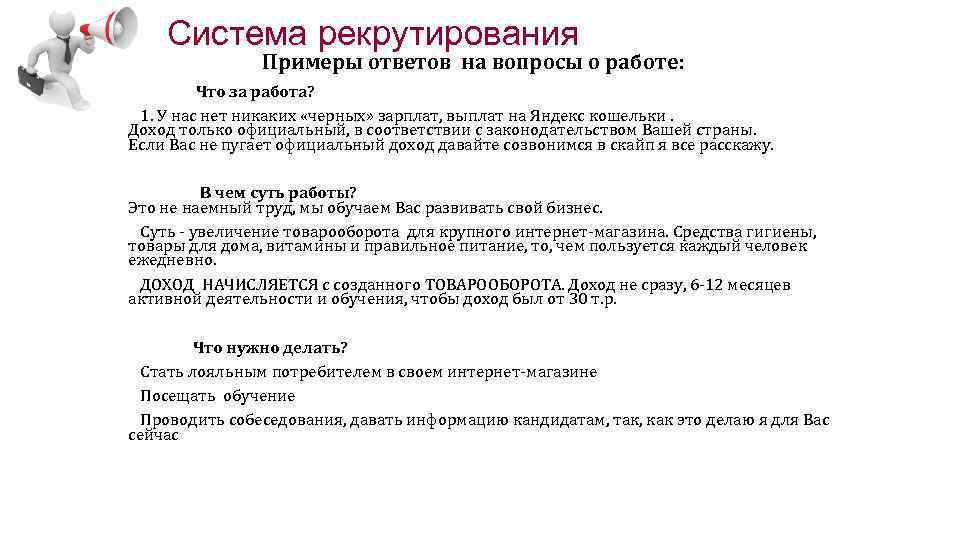 Система рекрутирования

Примеры ответов на вопросы о работе:

Что за работа?

1. У нас нет никаких «черных» зарплат, выплат на Яндекс кошельки . Доход только официальный, в соответствии с законодательством Вашей страны. Если Вас не пугает официальный доход давайте созвонимся в скайп я все расскажу.

В чем суть работы?
Это не наемный труд, мы обучаем Вас развивать свой бизнес.

Суть - увеличение товарооборота для крупного интернет-магазина. Средства гигиены, товары для дома, витамины и правильное питание, то, чем пользуется каждый человек ежедневно.

ДОХОД НАЧИСЛЯЕТСЯ с созданного ТОВАРООБОРОТА. Доход не сразу, 6-12 месяцев активной деятельности и обучения, чтобы доход был от 30 т.р.

Что нужно делать?

Стать лояльным потребителем в своем интернет-магазине

Посещать обучение

Проводить собеседования, давать информацию кандидатам, так, как это делаю я для Вас сейчас